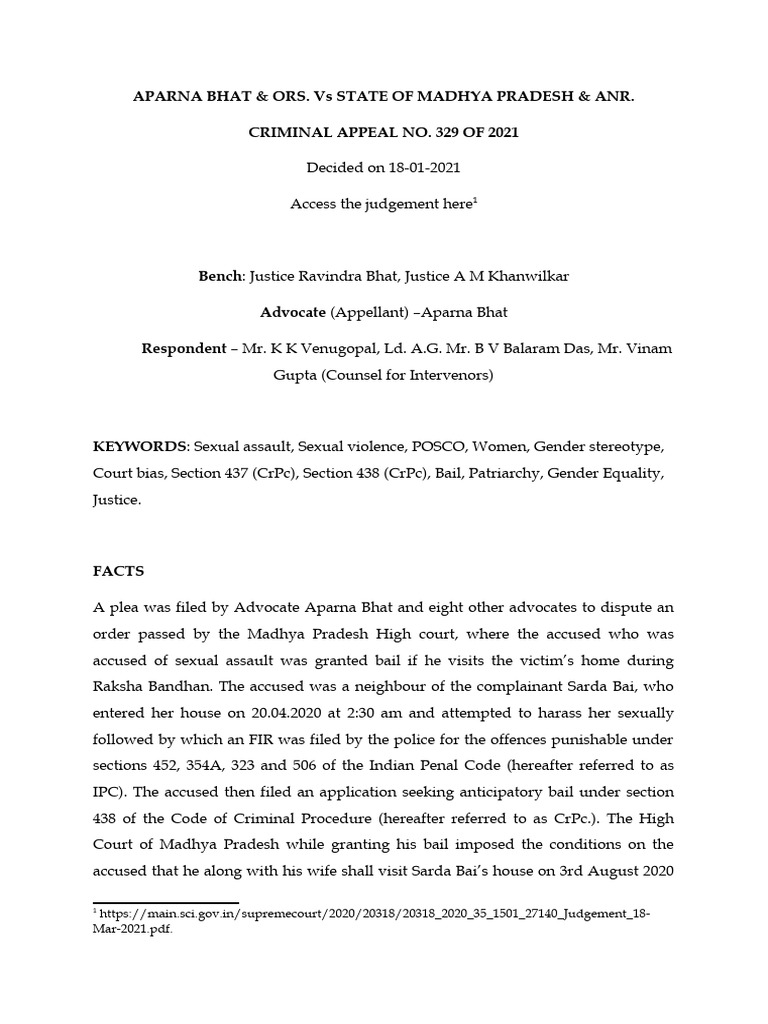 APARNA BHAT & ORS. Vs STATE OF MADHYA PRADESH & ANR.

CRIMINAL APPEAL NO. 329 OF 2021

Decided on 18-01-2021

Access the judgement here$^1$

Bench: Justice Ravindra Bhat, Justice A M Khanwilkar

Advocate (Appellant) –Aparna Bhat

Respondent – Mr. K K Venugopal, Ld. A.G. Mr. B V Balaram Das, Mr. Vinam Gupta (Counsel for Intervenors)

KEYWORDS: Sexual assault, Sexual violence, POSCO, Women, Gender stereotype, Court bias, Section 437 (CrPc), Section 438 (CrPc), Bail, Patriarchy, Gender Equality, Justice.

FACTS

A plea was filed by Advocate Aparna Bhat and eight other advocates to dispute an order passed by the Madhya Pradesh High court, where the accused who was accused of sexual assault was granted bail if he visits the victim's home during Raksha Bandhan. The accused was a neighbour of the complainant Sarda Bai, who entered her house on 20.04.2020 at 2:30 am and attempted to harass her sexually followed by which an FIR was filed by the police for the offences punishable under sections 452, 354A, 323 and 506 of the Indian Penal Code (hereafter referred to as IPC). The accused then filed an application seeking anticipatory bail under section 438 of the Code of Criminal Procedure (hereafter referred to as CrPc.). The High Court of Madhya Pradesh while granting his bail imposed the conditions on the accused that he along with his wife shall visit Sarda Bai's house on 3rd August 2020

$^1$ https://main.sci.gov.in/supremecourt/2020/20318/20318_2020_35_1501_27140_Judgement_18-Mar-2021.pdf.